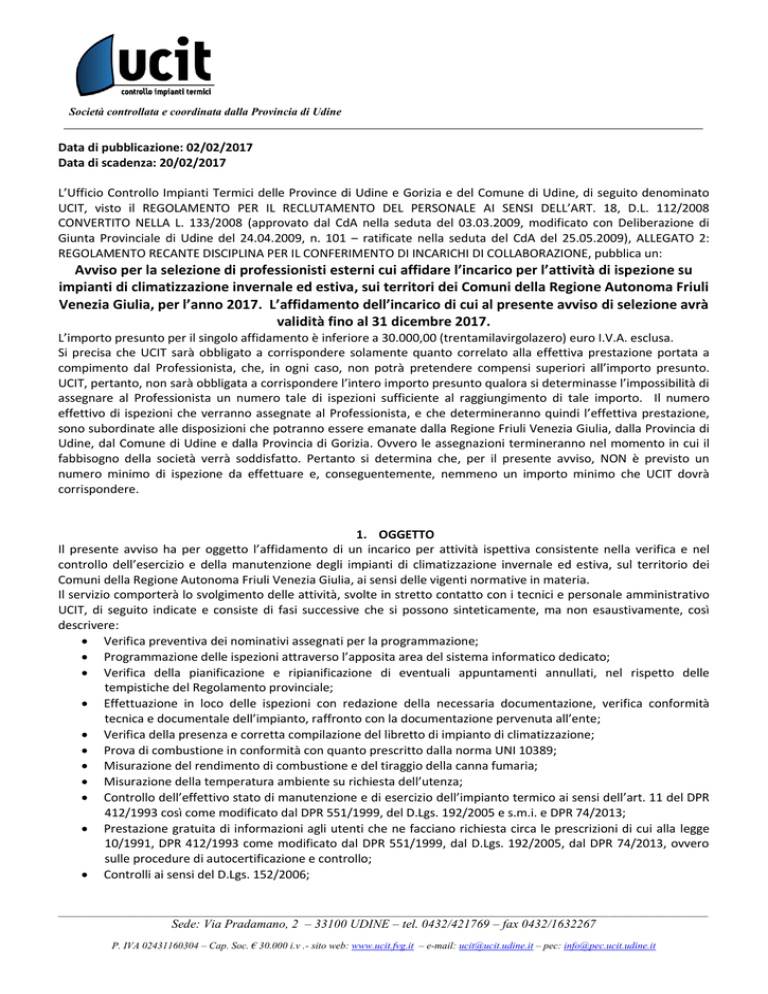 ucit
controllo impianti termici

Società controllata e coordinata dalla Provincia di Udine

Data di pubblicazione: 02/02/2017
Data di scadenza: 20/02/2017

L'Ufficio Controllo Impianti Termici delle Province di Udine e Gorizia e del Comune di Udine, di seguito denominato UCIT, visto il REGOLAMENTO PER IL RECLUTAMENTO DEL PERSONALE AI SENSI DELL'ART. 18, D.L. 112/2008 CONVERTITO NELLA L. 133/2008 (approvato dal CdA nella seduta del 03.03.2009, modificato con Deliberazione di Giunta Provinciale di Udine del 24.04.2009, n. 101 – ratificate nella seduta del CdA del 25.05.2009), ALLEGATO 2: REGOLAMENTO RECANTE DISCIPLINA PER IL CONFERIMENTO DI INCARICHI DI COLLABORAZIONE, pubblica un:

Avviso per la selezione di professionisti esterni cui affidare l'incarico per l'attività di ispezione su impianti di climatizzazione invernale ed estiva, sui territori dei Comuni della Regione Autonoma Friuli Venezia Giulia, per l'anno 2017. L'affidamento dell'incarico di cui al presente avviso di selezione avrà validità fino al 31 dicembre 2017.

L'importo presunto per il singolo affidamento è inferiore a 30.000,00 (trentamilavirgolazero) euro I.V.A. esclusa.
Si precisa che UCIT sarà obbligato a corrispondere solamente quanto correlato alla effettiva prestazione portata a compimento dal Professionista, che, in ogni caso, non potrà pretendere compensi superiori all'importo presunto. UCIT, pertanto, non sarà obbligata a corrispondere l'intero importo presunto qualora si determinasse l'impossibilità di assegnare al Professionista un numero tale di ispezioni sufficiente al raggiungimento di tale importo. Il numero effettivo di ispezioni che verranno assegnate al Professionista, e che determineranno quindi l'effettiva prestazione, sono subordinate alle disposizioni che potranno essere emanate dalla Regione Friuli Venezia Giulia, dalla Provincia di Udine, dal Comune di Udine e dalla Provincia di Gorizia. Ovvero le assegnazioni termineranno nel momento in cui il fabbisogno della società verrà soddisfatto. Pertanto si determina che, per il presente avviso, NON è previsto un numero minimo di ispezione da effettuare e, conseguentemente, nemmeno un importo minimo che UCIT dovrà corrispondere.

1. OGGETTO
Il presente avviso ha per oggetto l'affidamento di un incarico per attività ispettiva consistente nella verifica e nel controllo dell'esercizio e della manutenzione degli impianti di climatizzazione invernale ed estiva, sul territorio dei Comuni della Regione Autonoma Friuli Venezia Giulia, ai sensi delle vigenti normative in materia.
Il servizio comporterà lo svolgimento delle attività, svolte in stretto contatto con i tecnici e personale amministrativo UCIT, di seguito indicate e consiste di fasi successive che si possono sinteticamente, ma non esaustivamente, così descrivere:
• Verifica preventiva dei nominativi assegnati per la programmazione;
• Programmazione delle ispezioni attraverso l'apposita area del sistema informatico dedicato;
• Verifica della pianificazione e ripianificazione di eventuali appuntamenti annullati, nel rispetto delle tempistiche del Regolamento provinciale;
• Effettuazione in loco delle ispezioni con redazione della necessaria documentazione, verifica conformità tecnica e documentale dell'impianto, raffronto con la documentazione pervenuta all'ente;
• Verifica della presenza e corretta compilazione del libretto di impianto di climatizzazione;
• Prova di combustione in conformità con quanto prescritto dalla norma UNI 10389;
• Misurazione del rendimento di combustione e del tiraggio della canna fumaria;
• Misurazione della temperatura ambiente su richiesta dell'utenza;
• Controllo dell'effettivo stato di manutenzione e di esercizio dell'impianto termico ai sensi dell'art. 11 del DPR 412/1993 così come modificato dal DPR 551/1999, del D.Lgs. 192/2005 e s.m.i. e DPR 74/2013;
• Prestazione gratuita di informazioni agli utenti che ne facciano richiesta circa le prescrizioni di cui alla legge 10/1991, DPR 412/1993 come modificato dal DPR 551/1999, dal D.Lgs. 192/2005, dal DPR 74/2013, ovvero sulle procedure di autocertificazione e controllo;
• Controlli ai sensi del D.Lgs. 152/2006;

Sede: Via Pradamano, 2 – 33100 UDINE – tel. 0432/421769 – fax 0432/1632267
P. IVA 02431160304 – Cap. Soc. € 30.000 i.v .- sito web: www.ucit.fvg.it – e-mail: ucit@ucit.udine.it – pec: info@pec.ucit.udine.it